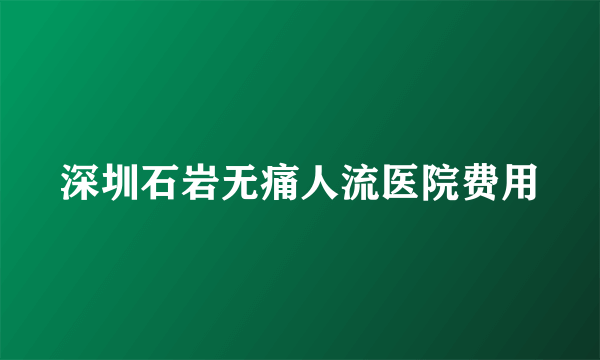 深圳石岩无痛人流医院费用